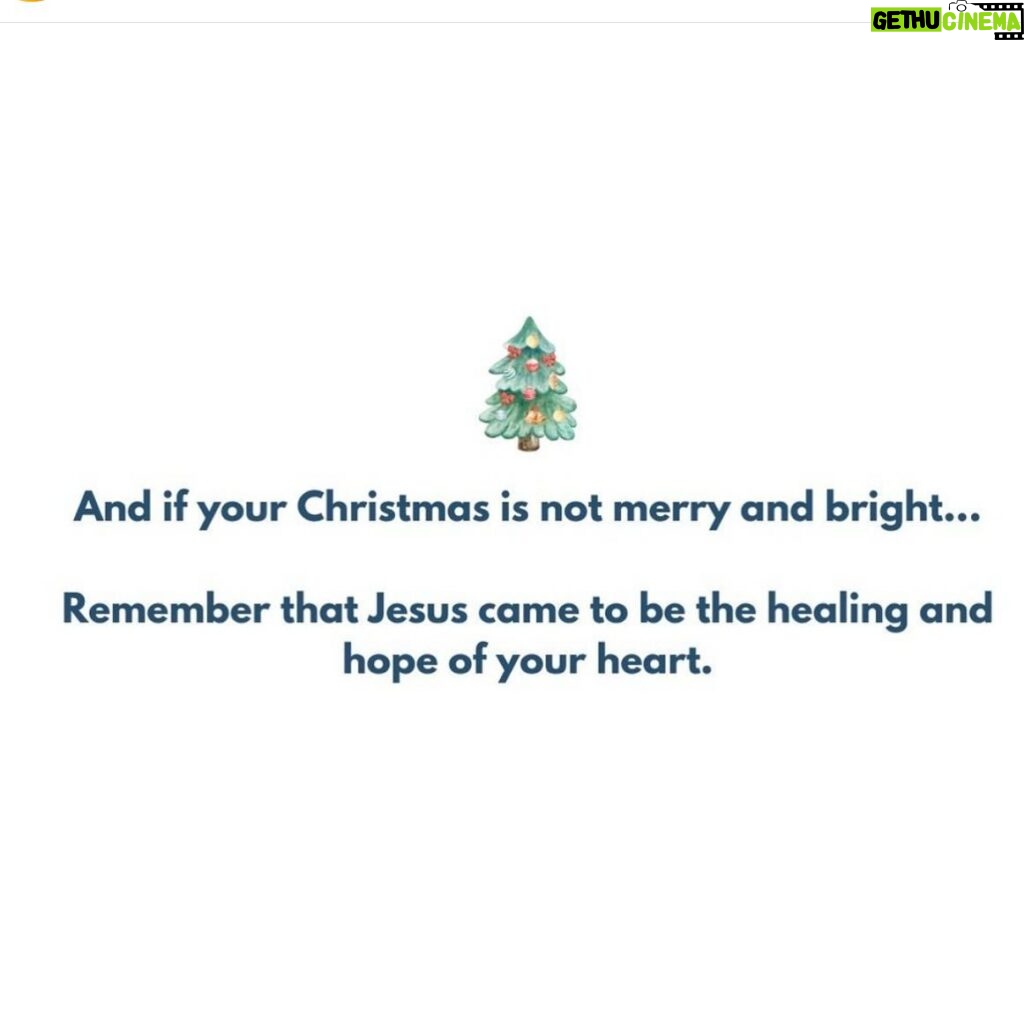 GETHU CINEMA

And if your Christmas is not merry and bright...

Remember that Jesus came to be the healing and hope of your heart.